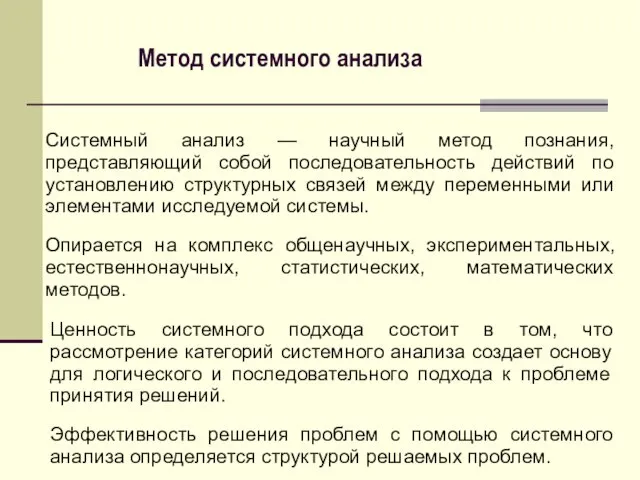 Метод системного анализа

Системный анализ — научный метод познания, представляющий собой последовательность действий по установлению структурных связей между переменными или элементами исследуемой системы.

Опирается на комплекс общенаучных, экспериментальных, естественнонаучных, статистических, математических методов.

Ценность системного подхода состоит в том, что рассмотрение категорий системного анализа создает основу для логического и последовательного подхода к проблеме принятия решений.

Эффективность решения проблем с помощью системного анализа определяется структурой решаемых проблем.